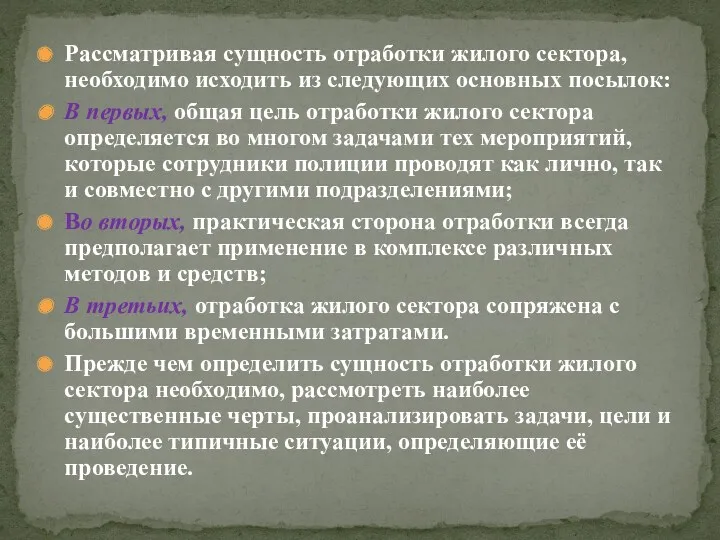 Рассматривая сущность отработки жилого сектора, необходимо исходить из следующих основных посылок:

В первых, общая цель отработки жилого сектора определяется во многом задачами тех мероприятий, которые сотрудники полиции проводят как лично, так и совместно с другими подразделениями;

Во вторых, практическая сторона отработки всегда предполагает применение в комплексе различных методов и средств;

В третьих, отработка жилого сектора сопряжена с большими временными затратами.

Прежде чем определить сущность отработки жилого сектора необходимо, рассмотреть наиболее существенные черты, проанализировать задачи, цели и наиболее типичные ситуации, определяющие её проведение.